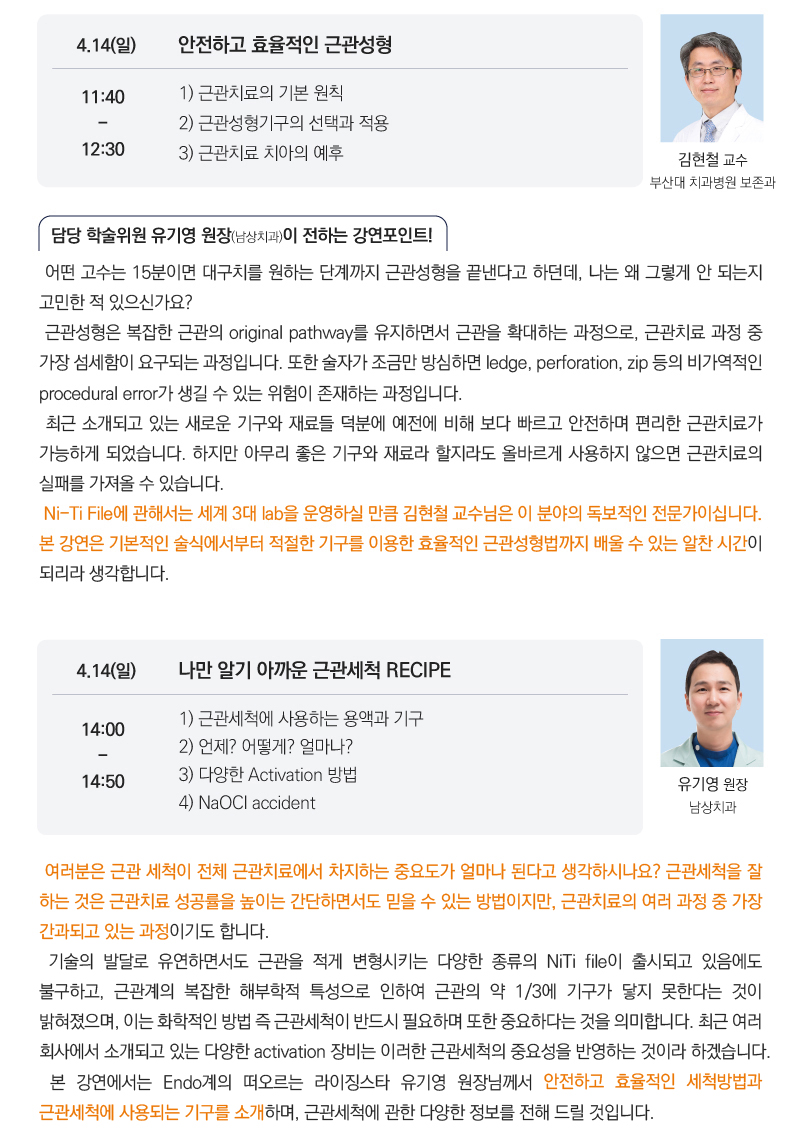 4.14(일) 안전하고 효율적인 근관성형

11:40
–
12:30

1) 근관치료의 기본 원칙
2) 근관성형기구의 선택과 적용
3) 근관치료 치아의 예후

김현철 교수
부산대 치과병원 보존과

담당 학술위원 유기영 원장(남상치과)이 전하는 강연포인트!

어떤 고수는 15분이면 대구치를 원하는 단계까지 근관성형을 끝낸다고 하던데, 나는 왜 그렇게 안 되는지 고민한 적 있으신가요?

근관성형은 복잡한 근관의 original pathway를 유지하면서 근관을 확대하는 과정으로, 근관치료 과정 중 가장 섬세함이 요구되는 과정입니다. 또한 술자가 조금만 방심하면 ledge, perforation, zip 등의 비가역적인 procedural error가 생길 수 있는 위험이 존재하는 과정입니다.

최근 소개되고 있는 새로운 기구와 재료들 덕분에 예전에 비해 보다 빠르고 안전하며 편리한 근관치료가 가능하게 되었습니다. 하지만 아무리 좋은 기구와 재료라 할지라도 올바르게 사용하지 않으면 근관치료의 실패를 가져올 수 있습니다.

Ni-Ti File에 관해서는 세계 3대 lab을 운영하실 만큼 김현철 교수님은 이 분야의 독보적인 전문가이십니다. 본 강연은 기본적인 술식에서부터 적절한 기구를 이용한 효율적인 근관성형법까지 배울 수 있는 알찬 시간이 되리라 생각합니다.

4.14(일) 나만 알기 아까운 근관세척 RECIPE

14:00
–
14:50

1) 근관세척에 사용하는 용액과 기구
2) 언제? 어떻게? 얼마나?
3) 다양한 Activation 방법
4) NaOCl accident

유기영 원장
남상치과

여러분은 근관 세척이 전체 근관치료에서 차지하는 중요도가 얼마나 된다고 생각하시나요? 근관세척을 잘 하는 것은 근관치료 성공률을 높이는 간단하면서도 믿을 수 있는 방법이지만, 근관치료의 여러 과정 중 가장 간과되고 있는 과정이기도 합니다.

기술의 발달로 유연하면서도 근관을 적게 변형시키는 다양한 종류의 NiTi file이 출시되고 있음에도 불구하고, 근관계의 복잡한 해부학적 특성으로 인하여 근관의 약 1/3에 기구가 닿지 못한다는 것이 밝혀졌으며, 이는 화학적인 방법 즉 근관세척이 반드시 필요하며 또한 중요하다는 것을 의미합니다. 최근 여러 회사에서 소개되고 있는 다양한 activation 장비는 이러한 근관세척의 중요성을 반영하는 것이라 하겠습니다.

본 강연에서는 Endo계의 떠오르는 라이징스타 유기영 원장님께서 안전하고 효율적인 세척방법과 근관세척에 사용되는 기구를 소개하며, 근관세척에 관한 다양한 정보를 전해 드릴 것입니다.